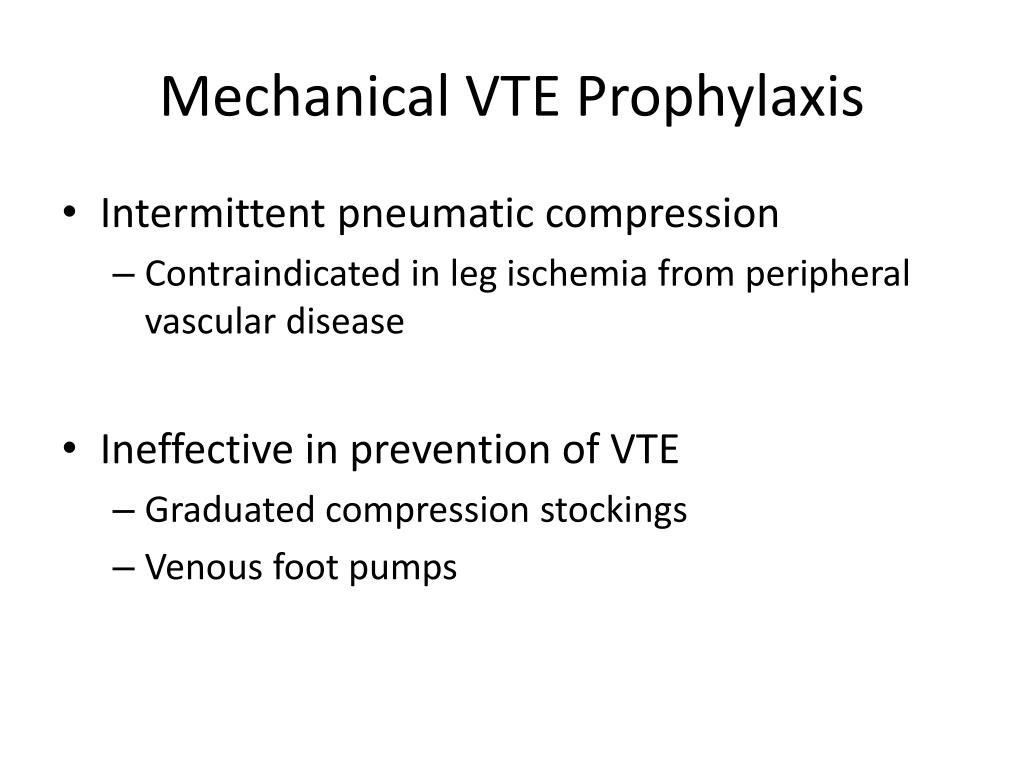 Mechanical VTE Prophylaxis

• Intermittent pneumatic compression
– Contraindicated in leg ischemia from peripheral vascular disease

• Ineffective in prevention of VTE
– Graduated compression stockings
– Venous foot pumps